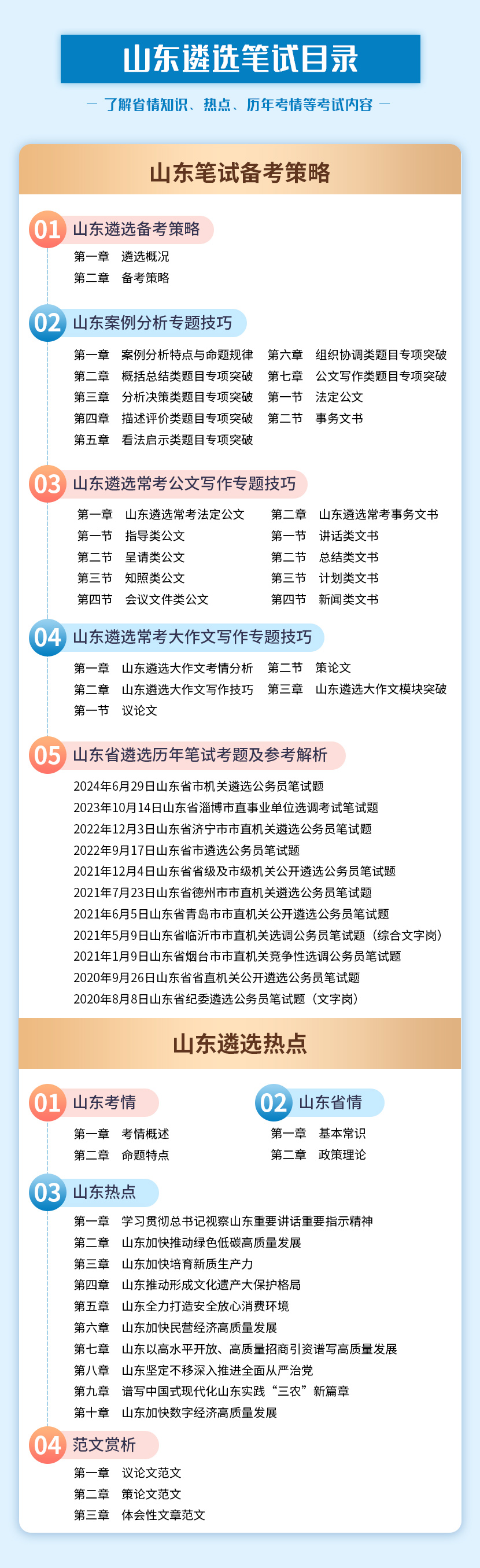 山东遴选笔试目录

— 了解省情知识、热点、历年考情等考试内容 —

山东笔试备考策略

01 山东遴选备考策略

第一章 遴选概况
第二章 备考策略

02 山东案例分析专题技巧

第一章 案例分析特点与命题规律
第二章 概括总结类题目专项突破
第三章 分析决策类题目专项突破
第四章 描述评价类题目专项突破
第五章 看法启示类题目专项突破
第六章 组织协调类题目专项突破
第七章 公文写作类题目专项突破
第一节 法定公文
第二节 事务文书

03 山东遴选常考公文写作专题技巧

第一章 山东遴选常考法定公文
第一节 指导类公文
第二节 呈请类公文
第三节 知照类公文
第四节 会议文件类公文
第二章 山东遴选常考事务文书
第一节 讲话类文书
第二节 总结类文书
第三节 计划类文书
第四节 新闻类文书

04 山东遴选常考大作文写作专题技巧

第一章 山东遴选大作文考情分析
第二章 山东遴选大作文写作技巧
第一节 议论文
第二节 策论文
第三章 山东遴选大作文模块突破

05 山东省遴选历年笔试考题及参考解析

2024年6月29日山东省市机关遴选公务员笔试题
2023年10月14日山东省淄博市直事业单位选调考试笔试题
2022年12月3日山东省济宁市市直机关遴选公务员笔试题
2022年9月17日山东省市遴选公务员笔试题
2021年12月4日山东省省级及市级机关公开遴选公务员笔试题
2021年7月23日山东省德州市市直机关遴选公务员笔试题
2021年6月5日山东省青岛市市直机关公开遴选公务员笔试题
2021年5月9日山东省临沂市市直机关选调公务员笔试题（综合文字岗）
2021年1月9日山东省烟台市市直机关竞争性选调公务员笔试题
2020年9月26日山东省省直机关公开遴选公务员笔试题
2020年8月8日山东省纪委遴选公务员笔试题（文字岗）

山东遴选热点

01 山东考情

第一章 考情概述
第二章 命题特点

02 山东省情

第一章 基本常识
第二章 政策理论

03 山东热点

第一章 学习贯彻总书记视察山东重要讲话重要指示精神
第二章 山东加快推动绿色低碳高质量发展
第三章 山东加快培育新质生产力
第四章 山东推动形成文化遗产大保护格局
第五章 山东全力打造安全放心消费环境
第六章 山东加快民营经济高质量发展
第七章 山东以高水平开放、高质量招商引资谱写高质量发展
第八章 山东坚定不移深入推进全面从严治党
第九章 谱写中国式现代化山东实践“三农”新篇章
第十章 山东加快数字经济高质量发展

04 范文赏析

第一章 议论文范文
第二章 策论文范文
第三章 体会性文章范文